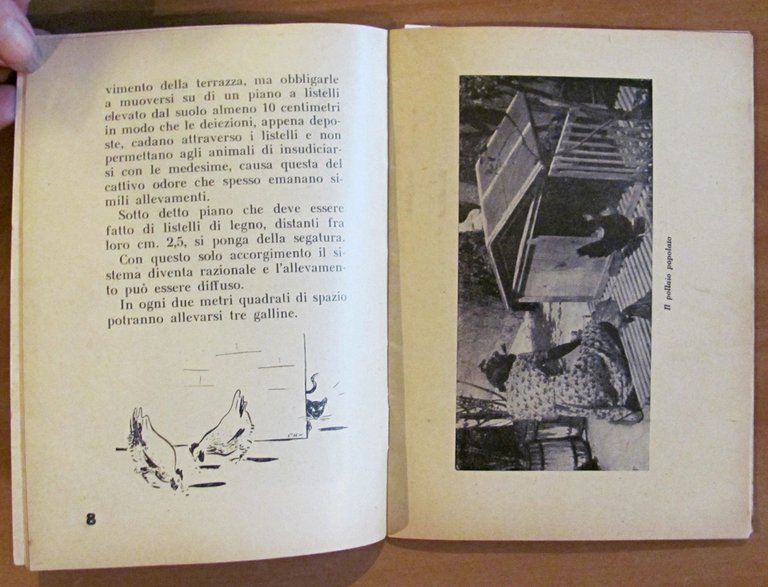 vimento della terrazza, ma obbligarle a muoversi su di un piano a listelli elevato dal suolo almeno 10 centimetri in modo che le deiezioni, appena deposte, cadano attraverso i listelli e non permettano agli animali di insudiciarsi con le medesime, causa questa del cattivo odore che spesso emanano simili allevamenti.

Sotto detto piano che deve essere fatto di listelli di legno, distanti fra loro cm. 2,5, si ponga della segatura.

Con questo solo accorgimento il sistema diventa razionale e l'allevamento può essere diffuso.

In ogni due metri quadrati di spazio potranno allevarsi tre galline.

8

Il pollaio popolato